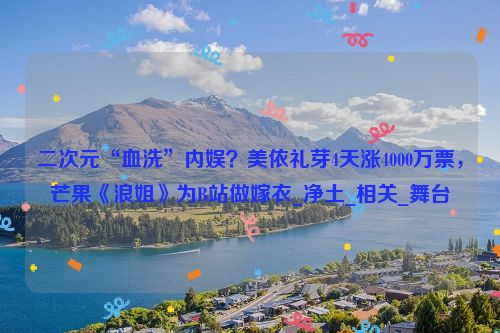 二次元“血洗”内娱？美依礼芽4天涨4000万票，芒果《浪姐》为B站做嫁衣_净土_相关_舞台